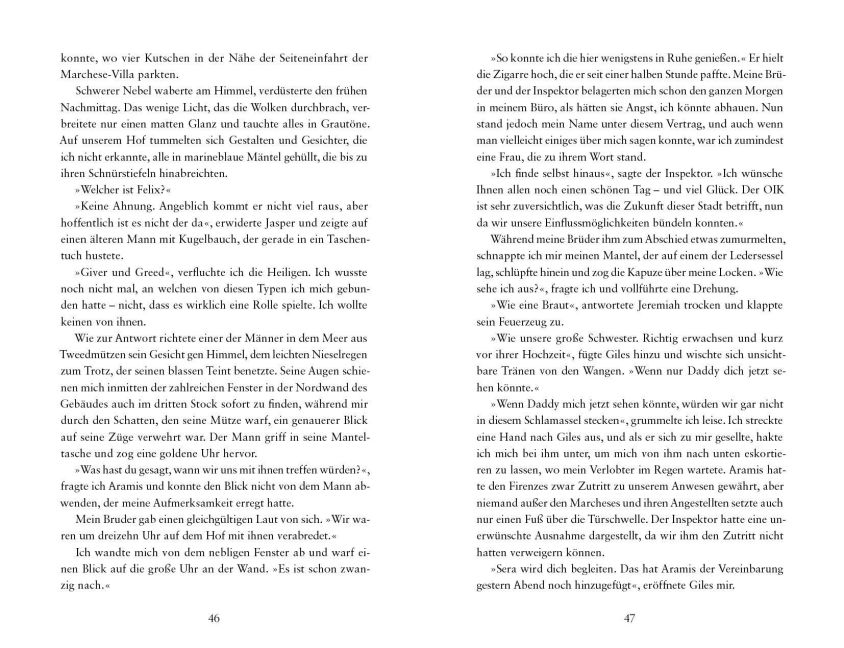 konnte, wo vier Kutschen in der Nähe der Seiteneinfahrt der Marchese-Villa parkten.

Schwerer Nebel waberte am Himmel, verdüsterte den frühen Nachmittag. Das wenige Licht, das die Wolken durchbrach, verbreitete nur einen matten Glanz und tauchte alles in Grautöne. Auf unserem Hof tummelten sich Gestalten und Gesichter, die ich nicht erkannte, alle in marineblaue Mäntel gehüllt, die bis zu ihren Schnürstiefeln hinabreichten.

»Welcher ist Felix?«

»Keine Ahnung. Angeblich kommt er nicht viel raus, aber hoffentlich ist es nicht der da«, erwiderte Jasper und zeigte auf einen älteren Mann mit Kugelbauch, der gerade in ein Taschentuch hustete.

»Giver und Greed«, verfluchte ich die Heiligen. Ich wusste noch nicht mal, an welchen von diesen Typen ich mich gebunden hatte – nicht, dass es wirklich eine Rolle spielte. Ich wollte keinen von ihnen.

Wie zur Antwort richtete einer der Männer in dem Meer aus Tweedmützen sein Gesicht gen Himmel, dem leichten Nieselregen zum Trotz, der seinen blassen Teint benetzte. Seine Augen schienen mich inmitten der zahlreichen Fenster in der Nordwand des Gebäudes auch im dritten Stock sofort zu finden, während mir durch den Schatten, den seine Mütze warf, ein genauerer Blick auf seine Züge verwehrt war. Der Mann griff in seine Manteltasche und zog eine goldene Uhr hervor.

»Was hast du gesagt, wann wir uns mit ihnen treffen würden?«, fragte ich Aramis und konnte den Blick nicht von dem Mann abwenden, der meine Aufmerksamkeit erregt hatte.

Mein Bruder gab einen gleichgültigen Laut von sich. »Wir waren um dreizehn Uhr auf dem Hof mit ihnen verabredet.«

Ich wandte mich von dem nebligen Fenster ab und warf einen Blick auf die große Uhr an der Wand. »Es ist schon zwanzig nach.«

46

»So konnte ich die hier wenigstens in Ruhe genießen.« Er hielt die Zigarre hoch, die er seit einer halben Stunde paffte. Meine Brüder und der Inspektor belagerten mich schon den ganzen Morgen in meinem Büro, als hätten sie Angst, ich könnte abhauen. Nun stand jedoch mein Name unter diesem Vertrag, und auch wenn man vielleicht einiges über mich sagen konnte, war ich zumindest eine Frau, die zu ihrem Wort stand.

»Ich finde selbst hinaus«, sagte der Inspektor. »Ich wünsche Ihnen allen noch einen schönen Tag – und viel Glück. Der OIK ist sehr zuversichtlich, was die Zukunft dieser Stadt betrifft, nun da wir unsere Einflussmöglichkeiten bündeln konnten.«

Während meine Brüder ihm zum Abschied etwas zumurmelten, schnappte ich mir meinen Mantel, der auf einem der Ledersessel lag, schlüpfte hinein und zog die Kapuze über meine Locken. »Wie sehe ich aus?«, fragte ich und vollführte eine Drehung.

»Wie eine Braut«, antwortete Jeremiah trocken und klappte sein Feuerzeug zu.

»Wie unsere große Schwester. Richtig erwachsen und kurz vor ihrer Hochzeit«, fügte Giles hinzu und wischte sich unsichtbare Tränen von den Wangen. »Wenn nur Daddy dich jetzt sehen könnte.«

»Wenn Daddy mich jetzt sehen könnte, würden wir gar nicht in diesem Schlamassel stecken«, grummelte ich leise. Ich streckte eine Hand nach Giles aus, und als er sich zu mir gesellte, hakte ich mich bei ihm unter, um mich von ihm nach unten eskortieren zu lassen, wo mein Verlobter im Regen wartete. Aramis hatte den Firenzes zwar Zutritt zu unserem Anwesen gewährt, aber niemand außer den Marcheses und ihren Angestellten setzte auch nur einen Fuß über die Türschwelle. Der Inspektor hatte eine unerwünschte Ausnahme dargestellt, da wir ihm den Zutritt nicht hatten verweigern können.

»Sera wird dich begleiten. Das hat Aramis der Vereinbarung gestern Abend noch hinzugefügt«, eröffnete Giles mir.

47